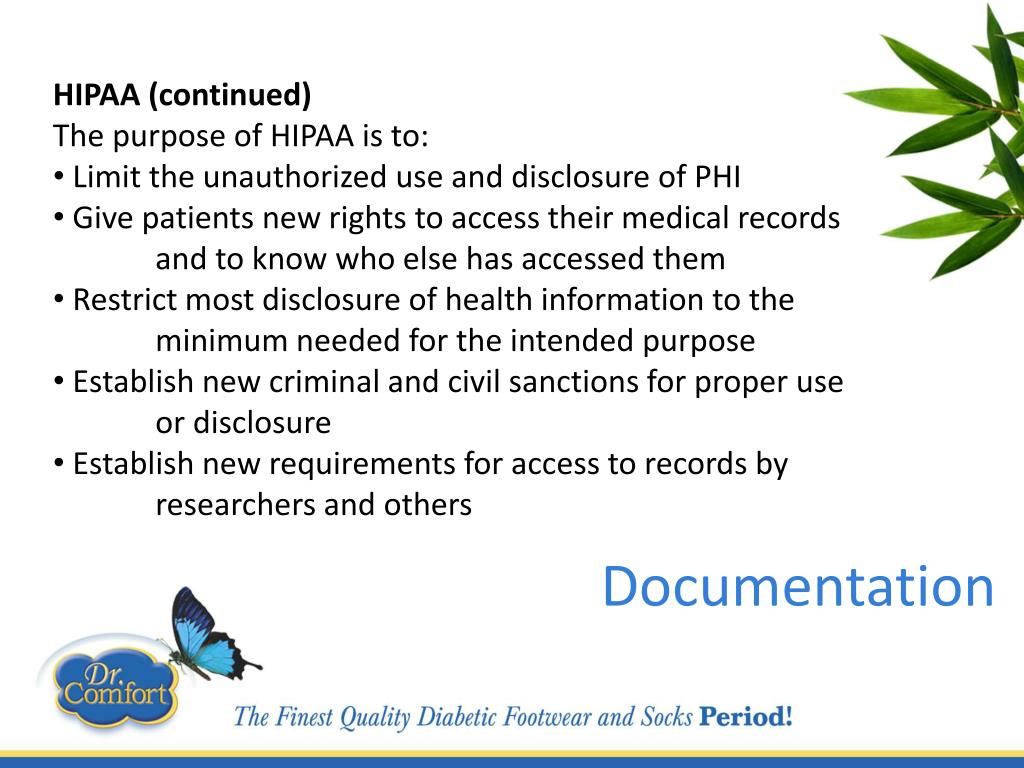 HIPAA (continued)
The purpose of HIPAA is to:
• Limit the unauthorized use and disclosure of PHI
• Give patients new rights to access their medical records and to know who else has accessed them
• Restrict most disclosure of health information to the minimum needed for the intended purpose
• Establish new criminal and civil sanctions for proper use or disclosure
• Establish new requirements for access to records by researchers and others

Documentation

Dr. Comfort

The Finest Quality Diabetic Footwear and Socks Period!